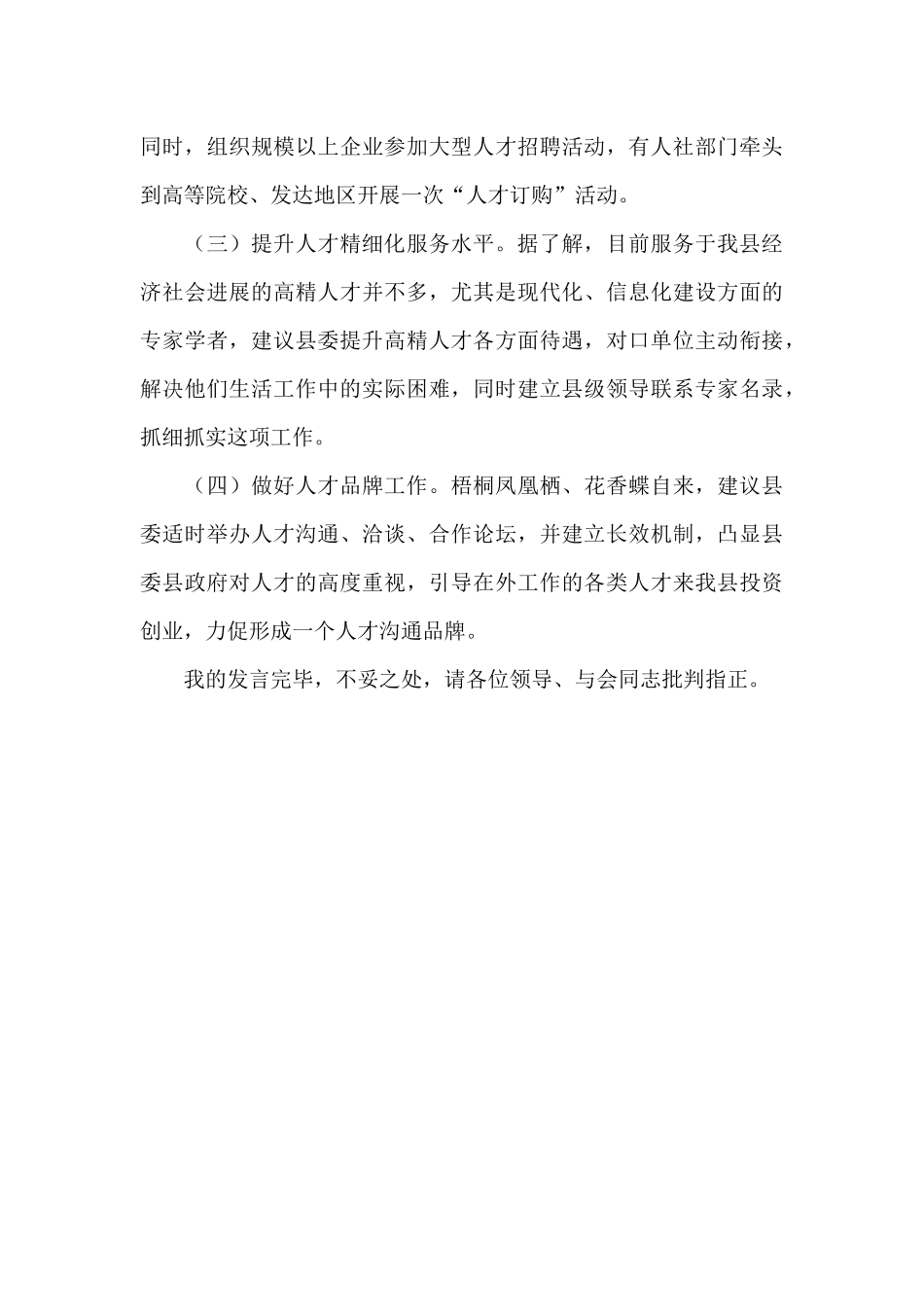 同时，组织规模以上企业参加大型人才招聘活动，有人社部门牵头到高等院校、发达地区开展一次“人才订购”活动。

（三）提升人才精细化服务水平。据了解，目前服务于我县经济社会进展的高精人才并不多，尤其是现代化、信息化建设方面的专家学者，建议县委提升高精人才各方面待遇，对口单位主动衔接，解决他们生活工作中的实际困难，同时建立县级领导联系专家名录，抓细抓实这项工作。

（四）做好人才品牌工作。梧桐凤凰栖、花香蝶自来，建议县委适时举办人才沟通、洽谈、合作论坛，并建立长效机制，凸显县委县政府对人才的高度重视，引导在外工作的各类人才来我县投资创业，力促形成一个人才沟通品牌。

我的发言完毕，不妥之处，请各位领导、与会同志批判指正。